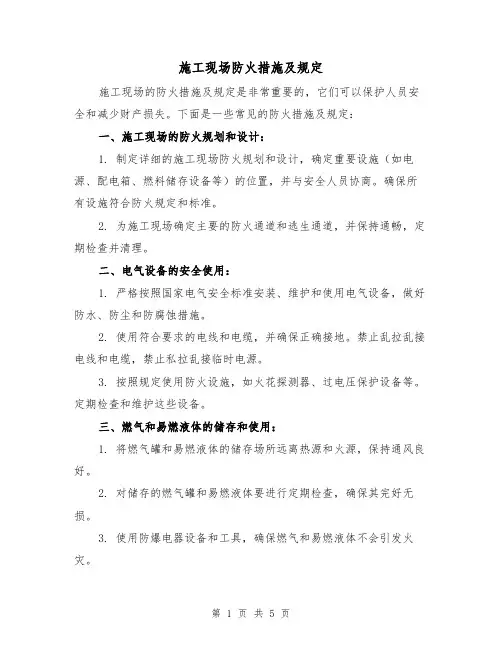 施工现场防火措施及规定

施工现场的防火措施及规定是非常重要的，它们可以保护人员安全和减少财产损失。下面是一些常见的防火措施及规定：

一、施工现场的防火规划和设计：

1. 制定详细的施工现场防火规划和设计，确定重要设施（如电源、配电箱、燃料储存设备等）的位置，并与安全人员协商。确保所有设施符合防火规定和标准。

2. 为施工现场确定主要的防火通道和逃生通道，并保持通畅，定期检查并清理。

二、电气设备的安全使用：

1. 严格按照国家电气安全标准安装、维护和使用电气设备，做好防水、防尘和防腐蚀措施。

2. 使用符合要求的电线和电缆，并确保正确接地。禁止乱拉乱接电线和电缆，禁止私拉乱接临时电源。

3. 按照规定使用防火设施，如火花探测器、过电压保护设备等。定期检查和维护这些设备。

三、燃气和易燃液体的储存和使用：

1. 将燃气罐和易燃液体的储存场所远离热源和火源，保持通风良好。

2. 对储存的燃气罐和易燃液体要进行定期检查，确保其完好无损。

3. 使用防爆电器设备和工具，确保燃气和易燃液体不会引发火灾。

第 1 页 共 5 页